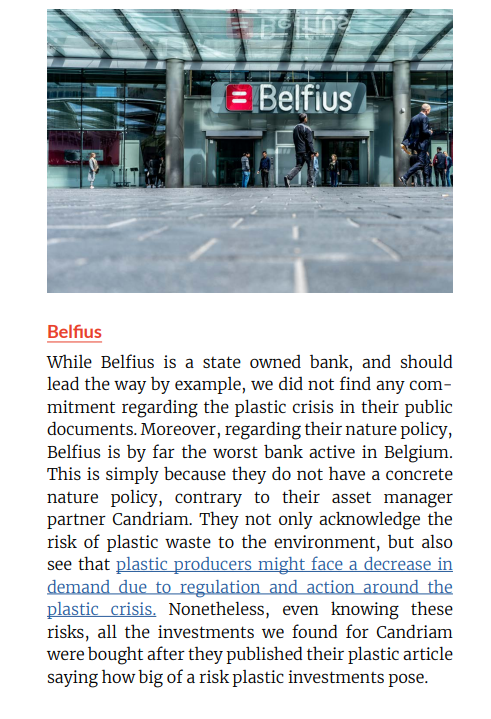 Belfius

Belfius

While Belfius is a state owned bank, and should lead the way by example, we did not find any commitment regarding the plastic crisis in their public documents. Moreover, regarding their nature policy, Belfius is by far the worst bank active in Belgium. This is simply because they do not have a concrete nature policy, contrary to their asset manager partner Candriam. They not only acknowledge the risk of plastic waste to the environment, but also see that plastic producers might face a decrease in demand due to regulation and action around the plastic crisis. Nonetheless, even knowing these risks, all the investments we found for Candriam were bought after they published their plastic article saying how big of a risk plastic investments pose.